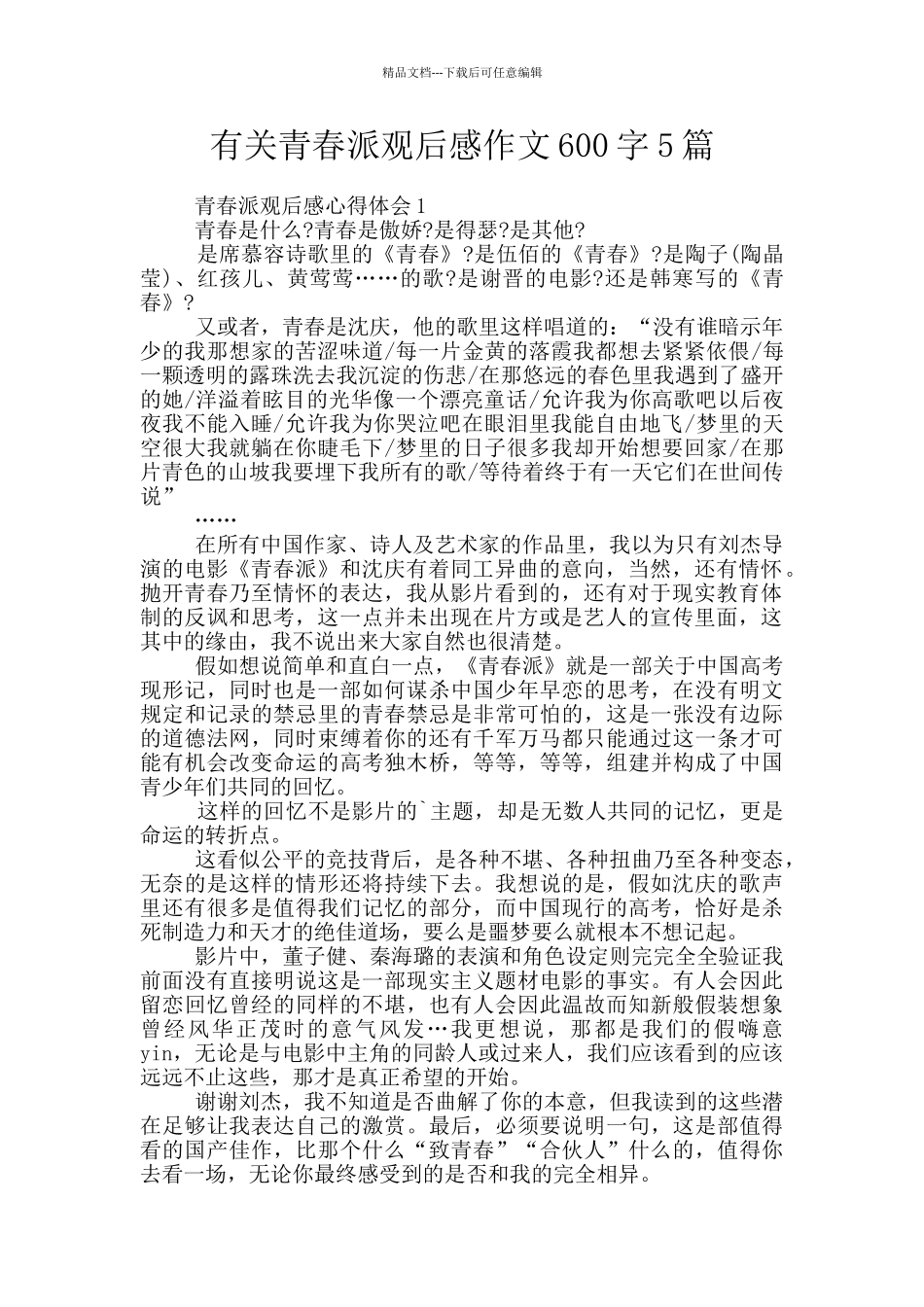 精品文档---下载后可任意编辑

有关青春派观后感作文600字5篇

青春派观后感心得体会1

青春是什么?青春是傲娇?是得瑟?是其他?

是席慕容诗歌里的《青春》?是伍佰的《青春》?是陶子(陶晶莹)、红孩儿、黄莺莺……的歌?是谢晋的电影?还是韩寒写的《青春》?

又或者，青春是沈庆，他的歌里这样唱道的：“没有谁暗示年少的我那想家的苦涩味道/每一片金黄的落霞我都想去紧紧依偎/每一颗透明的露珠洗去我沉淀的伤悲/在那悠远的春色里我遇到了盛开的她/洋溢着眩目的光华像一个漂亮童话/允许我为你高歌吧以后夜夜我不能入睡/允许我为你哭泣吧在眼泪里我能自由地飞/梦里的天空很大我就躺在你睫毛下/梦里的日子很多我却开始想要回家/在那片青色的山坡我要埋下我所有的歌/等待着终于有一天它们在世间传说”

……

在所有中国作家、诗人及艺术家的作品里，我以为只有刘杰导演的电影《青春派》和沈庆有着同工异曲的意向，当然，还有情怀。抛开青春乃至情怀的表达，我从影片看到的，还有对于现实教育体制的反讽和思考，这一点并未出现在片方或是艺人的宣传里面，这其中的缘由，我不说出来大家自然也很清楚。

假如想说简单和直白一点，《青春派》就是一部关于中国高考现形记，同时也是一部如何谋杀中国少年早恋的思考，在没有明文规定和记录的禁忌里的青春禁忌是非常可怕的，这是一张没有边际的道德法网，同时束缚着你的还有千军万马都只能通过这一条才可能有机会改变命运的高考独木桥，等等，等等，组建并构成了中国青少年们共同的回忆。

这样的回忆不是影片的`主题，却是无数人共同的记忆，更是命运的转折点。

这看似公平的竞技背后，是各种不堪、各种扭曲乃至各种变态，无奈的是这样的情形还将持续下去。我想说的是，假如沈庆的歌声里还有很多是值得我们记忆的部分，而中国现行的高考，恰好是杀死制造力和天才的绝佳道场，要么是噩梦要么就根本不想记起。

影片中，董子健、秦海璐的表演和角色设定则完完全全验证我前面没有直接明说这是一部现实主义题材电影的事实。有人会因此留恋回忆曾经的同样的不堪，也有人会因此温故而知新般假装想象曾经风华正茂时的意气风发…我更想说，那都是我们的假嗨意yin，无论是与电影中主角的同龄人或过来人，我们应该看到的应该远远不止这些，那才是真正希望的开始。

谢谢刘杰，我不知道是否曲解了你的本意，但我读到的这些潜在足够让我表达自己的激赏。最后，必须要说明一句，这是部值得看的国产佳作，比那个什么“致青春”“合伙人”什么的，值得你去看一场，无论你最终感受到的是否和我的完全相异。